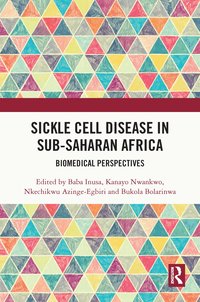 SICKLE CELL DISEASE IN SUB-SAHARAN AFRICA

BIOMEDICAL PERSPECTIVES

Edited by Baba Inusa, Kanayo Nwankwo, Nkechikwu Azinge-Egbiri and Bukola Bolarinwa

R